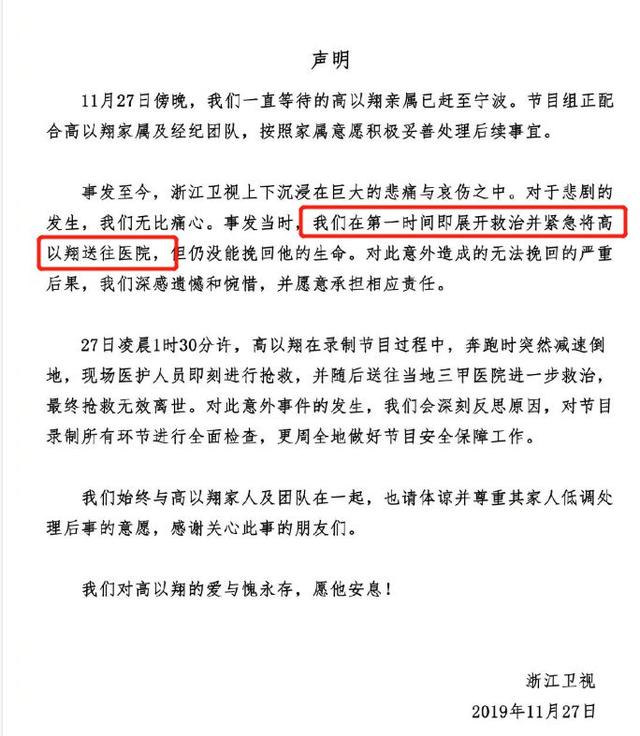 声明

11月27日傍晚，我们一直等待的高以翔亲属已赶至宁波。节目组正配合高以翔家属及经纪团队，按照家属意愿积极妥善处理后续事宜。

事发至今，浙江卫视上下沉浸在巨大的悲痛与哀伤之中。对于悲剧的发生，我们无比痛心。事发当时，我们在第一时间即展开救治并紧急将高以翔送往医院，但仍没能挽回他的生命。对此意外造成的无法挽回的严重后果，我们深感遗憾和惋惜，并愿意承担相应责任。

27日凌晨1时30分许，高以翔在录制节目过程中，奔跑时突然减速倒地，现场医护人员即刻进行抢救，并随后送往当地三甲医院进一步救治，最终抢救无效离世。对此意外事件的发生，我们会深刻反思原因，对节目录制所有环节进行全面检查，更周全地做好节目安全保障工作。

我们始终与高以翔家人及团队在一起，也请体谅并尊重其家人低调处理后事的意愿，感谢关心此事的朋友们。

我们对高以翔的爱与愧永存，愿他安息！

浙江卫视
2019年11月27日